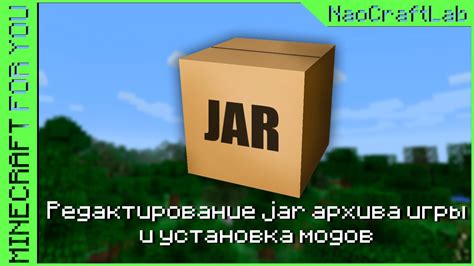 MINECRAFT FOR YOU

NaoCraftLab

JAR

Редактирование jar архива игры и установка модов